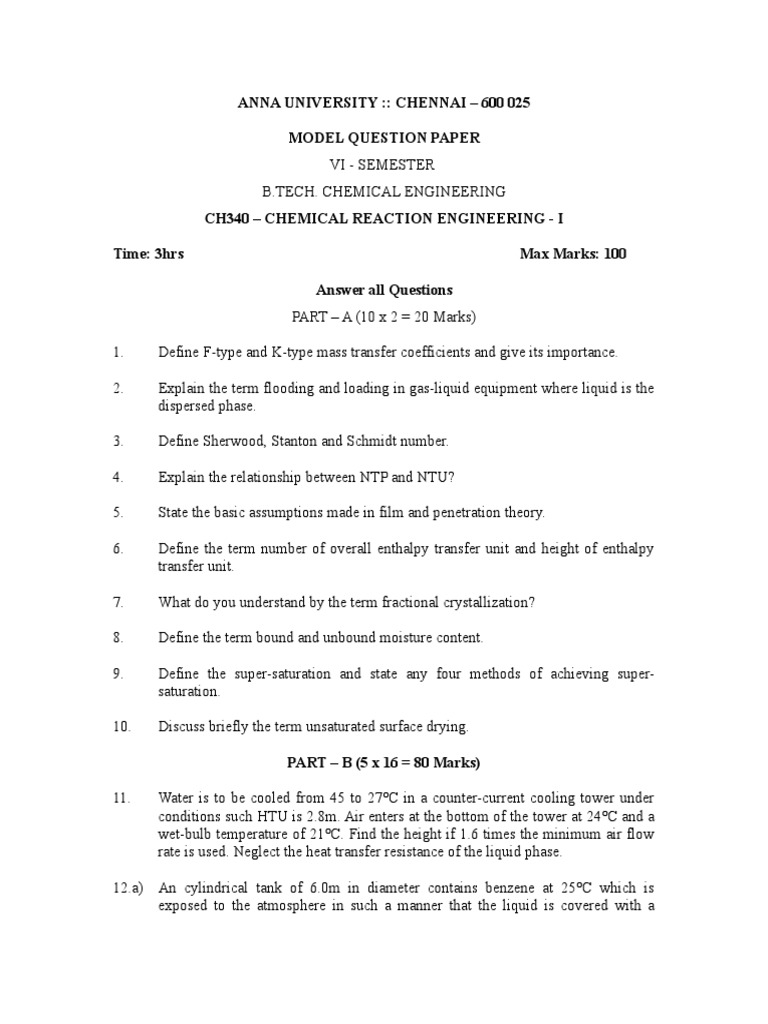 ANNA UNIVERSITY :: CHENNAI – 600 025

MODEL QUESTION PAPER

VI - SEMESTER

B.TECH. CHEMICAL ENGINEERING

CH340 – CHEMICAL REACTION ENGINEERING - I

Time: 3hrs Max Marks: 100

Answer all Questions

PART – A (10 x 2 = 20 Marks)

1. Define F-type and K-type mass transfer coefficients and give its importance.

2. Explain the term flooding and loading in gas-liquid equipment where liquid is the dispersed phase.

3. Define Sherwood, Stanton and Schmidt number.

4. Explain the relationship between NTP and NTU?

5. State the basic assumptions made in film and penetration theory.

6. Define the term number of overall enthalpy transfer unit and height of enthalpy transfer unit.

7. What do you understand by the term fractional crystallization?

8. Define the term bound and unbound moisture content.

9. Define the super-saturation and state any four methods of achieving super-saturation.

10. Discuss briefly the term unsaturated surface drying.

PART – B (5 x 16 = 80 Marks)

11. Water is to be cooled from 45 to 27ºC in a counter-current cooling tower under conditions such HTU is 2.8m. Air enters at the bottom of the tower at 24ºC and a wet-bulb temperature of 21ºC. Find the height if 1.6 times the minimum air flow rate is used. Neglect the heat transfer resistance of the liquid phase.

12.a) An cylindrical tank of 6.0m in diameter contains benzene at 25ºC which is exposed to the atmosphere in such a manner that the liquid is covered with a